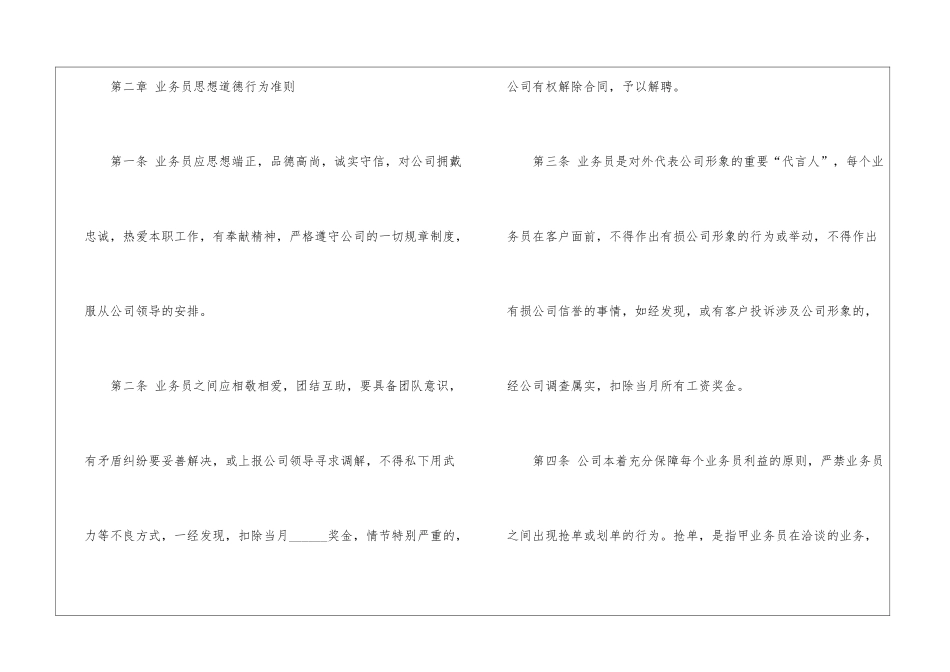 第二章 业务员思想道德行为准则

第一条 业务员应思想端正，品德高尚，诚实守信，对公司拥戴忠诚，热爱本职工作，有奉献精神，严格遵守公司的一切规章制度，服从公司领导的安排。

第二条 业务员之间应相敬相爱，团结互助，要具备团队意识，有矛盾纠纷要妥善解决，或上报公司领导寻求调解，不得私下用武力等不良方式，一经发现，扣除当月____奖金，情节特别严重的，公司有权解除合同，予以解聘。

第三条 业务员是对外代表公司形象的重要“代言人”，每个业务员在客户面前，不得作出有损公司形象的行为或举动，不得作出有损公司信誉的事情，如经发现，或有客户投诉涉及公司形象的，经公司调查属实，扣除当月所有工资奖金。

第四条 公司本着充分保障每个业务员利益的原则，严禁业务员之间出现抢单或划单的行为。抢单，是指甲业务员在洽谈的业务，